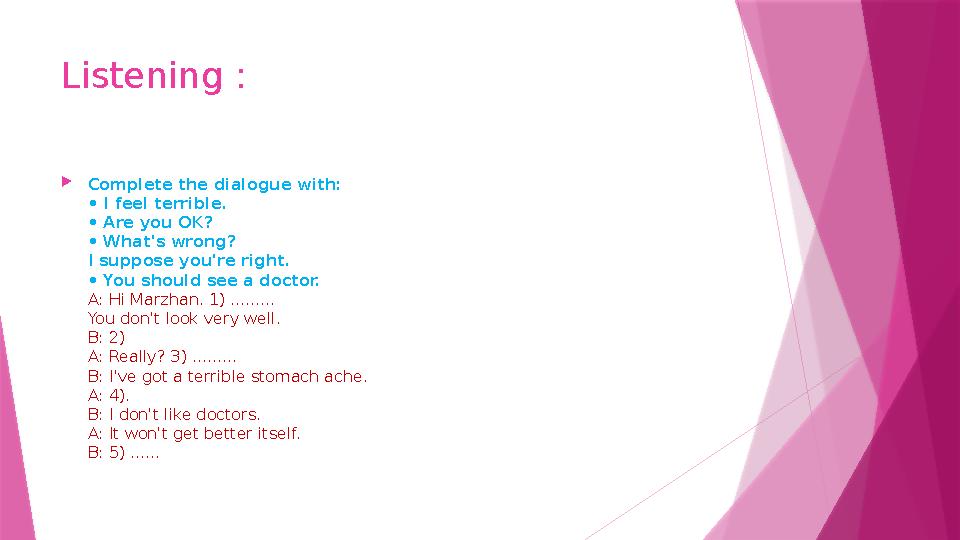 Listening :

Complete the dialogue with:
• I feel terrible.
• Are you OK?
• What's wrong?
I suppose you're right.
• You should see a doctor.
A: Hi Marzhan. 1) .........
You don't look very well.
B: 2)
A: Really? 3) .........
B: I've got a terrible stomach ache.
A: 4).
B: I don't like doctors.
A: It won't get better itself.
B: 5) ......